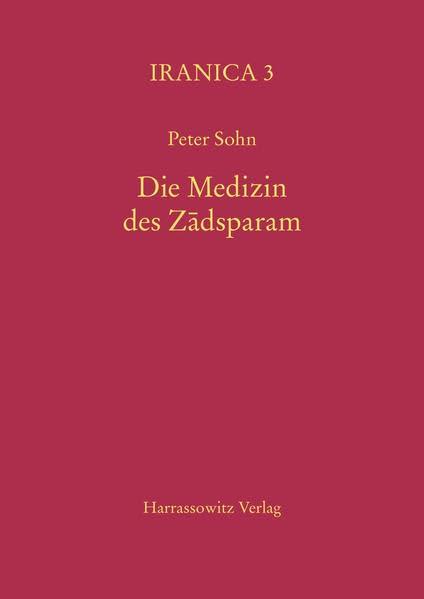 IRANICA 3

Peter Sohn

Die Medizin des Zādsparam

Harrassowitz Verlag